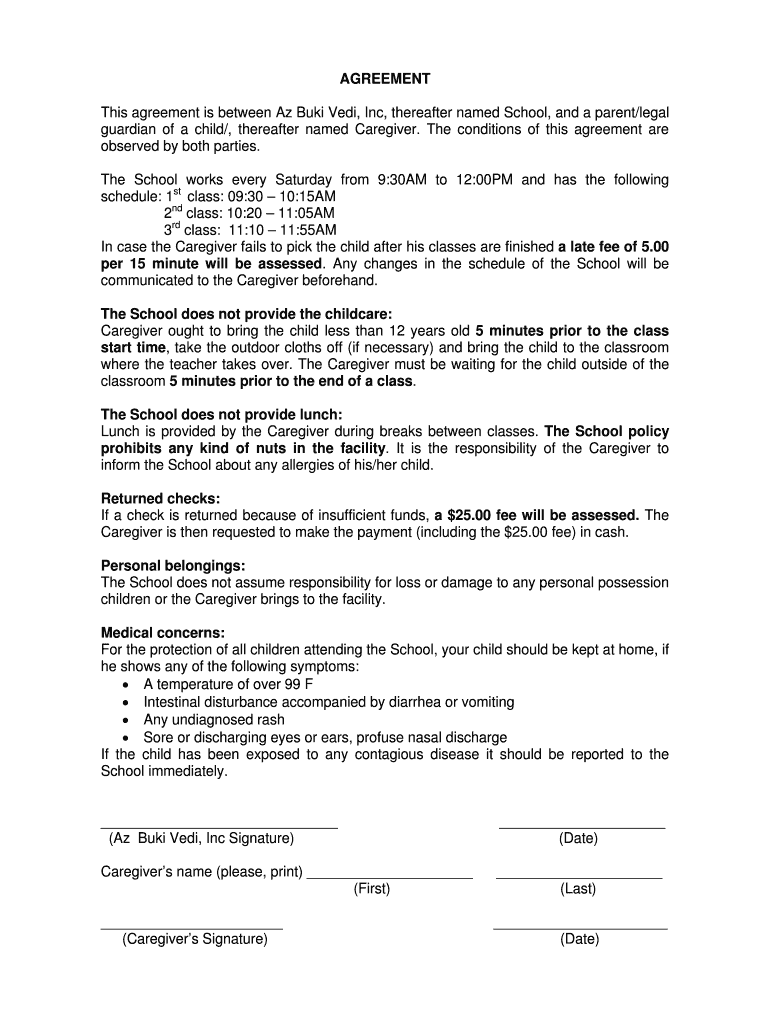 AGREEMENT

This agreement is between Az Buki Vedi, Inc, thereafter named School, and a parent/legal guardian of a child/, thereafter named Caregiver. The conditions of this agreement are observed by both parties.

The School works every Saturday from 9:30AM to 12:00PM and has the following schedule: 1$^{st}$ class: 09:30 – 10:15AM
2$^{nd}$ class: 10:20 – 11:05AM
3$^{rd}$ class: 11:10 – 11:55AM
In case the Caregiver fails to pick the child after his classes are finished a late fee of 5.00 per 15 minute will be assessed. Any changes in the schedule of the School will be communicated to the Caregiver beforehand.

The School does not provide the childcare:
Caregiver ought to bring the child less than 12 years old 5 minutes prior to the class start time, take the outdoor cloths off (if necessary) and bring the child to the classroom where the teacher takes over. The Caregiver must be waiting for the child outside of the classroom 5 minutes prior to the end of a class.

The School does not provide lunch:
Lunch is provided by the Caregiver during breaks between classes. The School policy prohibits any kind of nuts in the facility. It is the responsibility of the Caregiver to inform the School about any allergies of his/her child.

Returned checks:
If a check is returned because of insufficient funds, a $25.00 fee will be assessed. The Caregiver is then requested to make the payment (including the $25.00 fee) in cash.

Personal belongings:
The School does not assume responsibility for loss or damage to any personal possession children or the Caregiver brings to the facility.

Medical concerns:
For the protection of all children attending the School, your child should be kept at home, if he shows any of the following symptoms:
• A temperature of over 99 F
• Intestinal disturbance accompanied by diarrhea or vomiting
• Any undiagnosed rash
• Sore or discharging eyes or ears, profuse nasal discharge
If the child has been exposed to any contagious disease it should be reported to the School immediately.

(Az Buki Vedi, Inc Signature) (Date)

Caregiver's name (please, print)
(First) (Last)

(Caregiver's Signature) (Date)